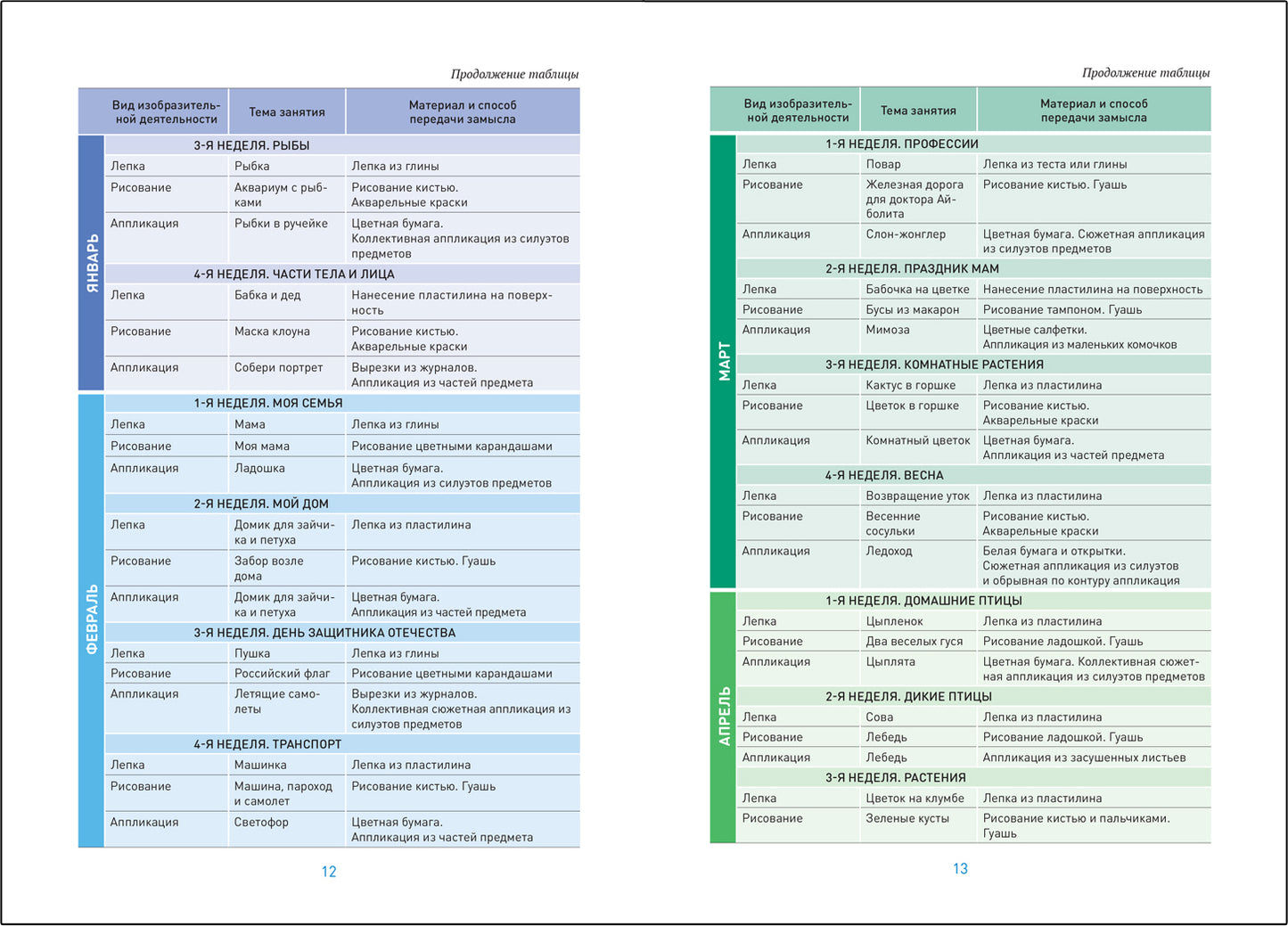 Продолжение таблицы

| | Вид изобразительной деятельности | Тема занятия | Материал и способ передачи замысла |
|---|---|---|---|
| ЯНВАРЬ | 3-Я НЕДЕЛЯ. РЫБЫ | | |
| | Лепка | Рыбка | Лепка из глины |
| | Рисование | Аквариум с рыбками | Рисование кистью. Акварельные краски |
| | Аппликация | Рыбки в ручейке | Цветная бумага. Коллективная аппликация из силуэтов предметов |
| | 4-Я НЕДЕЛЯ. ЧАСТИ ТЕЛА И ЛИЦА | | |
| | Лепка | Бабка и дед | Нанесение пластилина на поверхность |
| | Рисование | Маска клоуна | Рисование кистью. Акварельные краски |
| | Аппликация | Собери портрет | Вырезки из журналов. Аппликация из частей предмета |
| ФЕВРАЛЬ | 1-Я НЕДЕЛЯ. МОЯ СЕМЬЯ | | |
| | Лепка | Мама | Лепка из глины |
| | Рисование | Моя мама | Рисование цветными карандашами |
| | Аппликация | Ладошка | Цветная бумага. Аппликация из силуэтов предметов |
| | 2-Я НЕДЕЛЯ. МОЙ ДОМ | | |
| | Лепка | Домик для зайчика и петуха | Лепка из пластилина |
| | Рисование | Забор возле дома | Рисование кистью. Гуашь |
| | Аппликация | Домик для зайчика и петуха | Цветная бумага. Аппликация из частей предмета |
| | 3-Я НЕДЕЛЯ. ДЕНЬ ЗАЩИТНИКА ОТЕЧЕСТВА | | |
| | Лепка | Пушка | Лепка из глины |
| | Рисование | Российский флаг | Рисование цветными карандашами |
| | Аппликация | Летящие самолеты | Вырезки из журналов. Коллективная сюжетная аппликация из силуэтов предметов |
| | 4-Я НЕДЕЛЯ. ТРАНСПОРТ | | |
| | Лепка | Машинка | Лепка из пластилина |
| | Рисование | Машина, пароход и самолет | Рисование кистью. Гуашь |
| | Аппликация | Светофор | Цветная бумага. Аппликация из частей предмета |

12

Продолжение таблицы

| | Вид изобразительной деятельности | Тема занятия | Материал и способ передачи замысла |
|---|---|---|---|
| МАРТ | 1-Я НЕДЕЛЯ. ПРОФЕССИИ | | |
| | Лепка | Повар | Лепка из теста или глины |
| | Рисование | Железная дорога для доктора Айболита | Рисование кистью. Гуашь |
| | Аппликация | Слон-жонглер | Цветная бумага. Сюжетная аппликация из силуэтов предметов |
| | 2-Я НЕДЕЛЯ. ПРАЗДНИК МАМ | | |
| | Лепка | Бабочка на цветке | Нанесение пластилина на поверхность |
| | Рисование | Бусы из макарон | Рисование тампоном. Гуашь |
| | Аппликация | Мимоза | Цветные салфетки. Аппликация из маленьких комочков |
| | 3-Я НЕДЕЛЯ. КОМНАТНЫЕ РАСТЕНИЯ | | |
| | Лепка | Кактус в горшке | Лепка из пластилина |
| | Рисование | Цветок в горшке | Рисование кистью. Акварельные краски |
| | Аппликация | Комнатный цветок | Цветная бумага. Аппликация из частей предмета |
| | 4-Я НЕДЕЛЯ. ВЕСНА | | |
| | Лепка | Возвращение уток | Лепка из пластилина |
| | Рисование | Весенние сосульки | Рисование кистью. Акварельные краски |
| | Аппликация | Ледоход | Белая бумага и открытки. Сюжетная аппликация из силуэтов и обрывная по контуру аппликация |
| АПРЕЛЬ | 1-Я НЕДЕЛЯ. ДОМАШНИЕ ПТИЦЫ | | |
| | Лепка | Цыпленок | Лепка из пластилина |
| | Рисование | Два веселых гуся | Рисование ладошкой. Гуашь |
| | Аппликация | Цыплята | Цветная бумага. Коллективная сюжетная аппликация из силуэтов предметов |
| | 2-Я НЕДЕЛЯ. ДИКИЕ ПТИЦЫ | | |
| | Лепка | Сова | Лепка из пластилина |
| | Рисование | Лебедь | Рисование ладошкой. Гуашь |
| | Аппликация | Лебедь | Аппликация из засушенных листьев |
| | 3-Я НЕДЕЛЯ. РАСТЕНИЯ | | |
| | Лепка | Цветок на клумбе | Лепка из пластилина |
| | Рисование | Зеленые кусты | Рисование кистью и пальчиками. Гуашь |

13